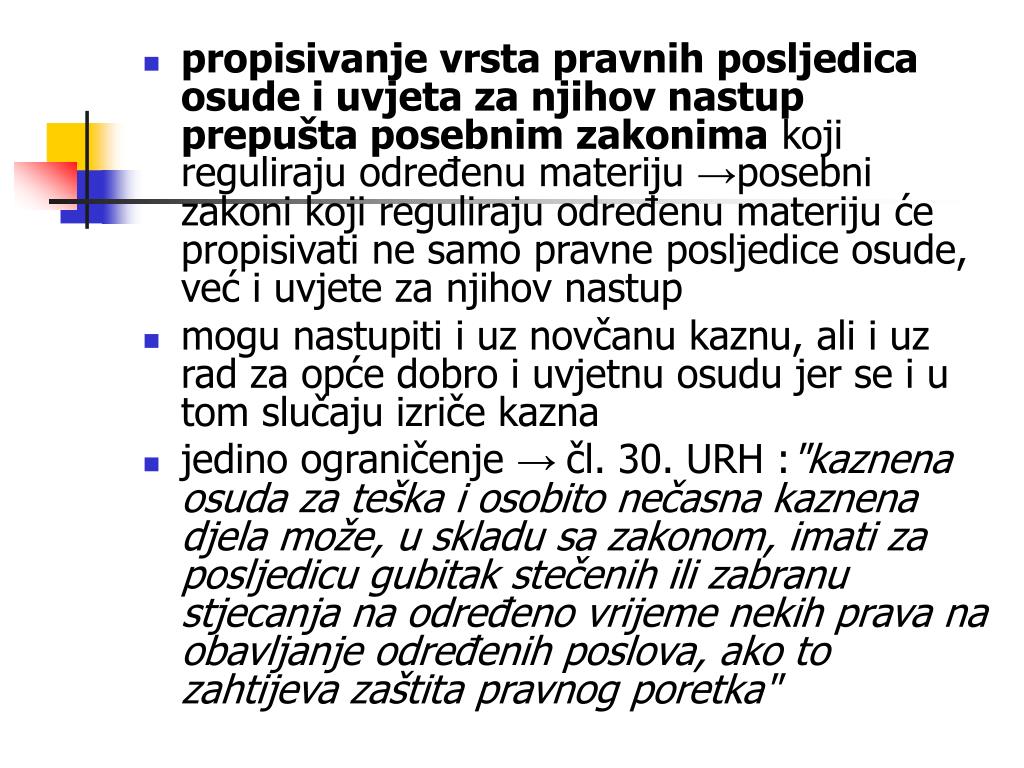 propisivanje vrsta pravnih posljedica osude i uvjeta za njihov nastup prepušta posebnim zakonima koji reguliraju određenu materiju →posebni zakoni koji reguliraju određenu materiju će propisivati ne samo pravne posljedice osude, već i uvjete za njihov nastup

mogu nastupiti i uz novčanu kaznu, ali i uz rad za opće dobro i uvjetnu osudu jer se i u tom slučaju izriče kazna

jedino ograničenje → čl. 30. URH :"kaznena osuda za teška i osobito nečasna kaznena djela može, u skladu sa zakonom, imati za posljedicu gubitak stečenih ili zabranu stjecanja na određeno vrijeme nekih prava na obavljanje određenih poslova, ako to zahtijeva zaštita pravnog poretka"